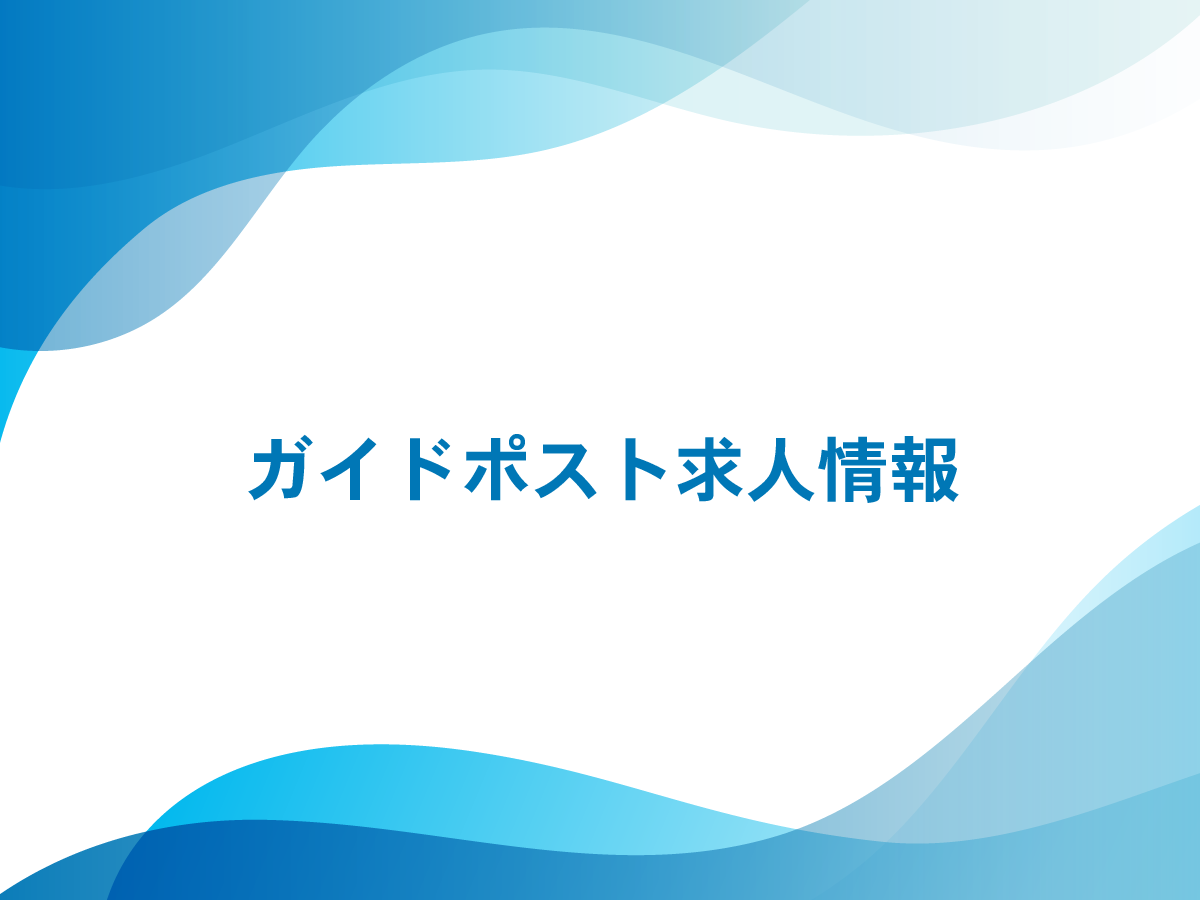 ガイドポスト求人情報